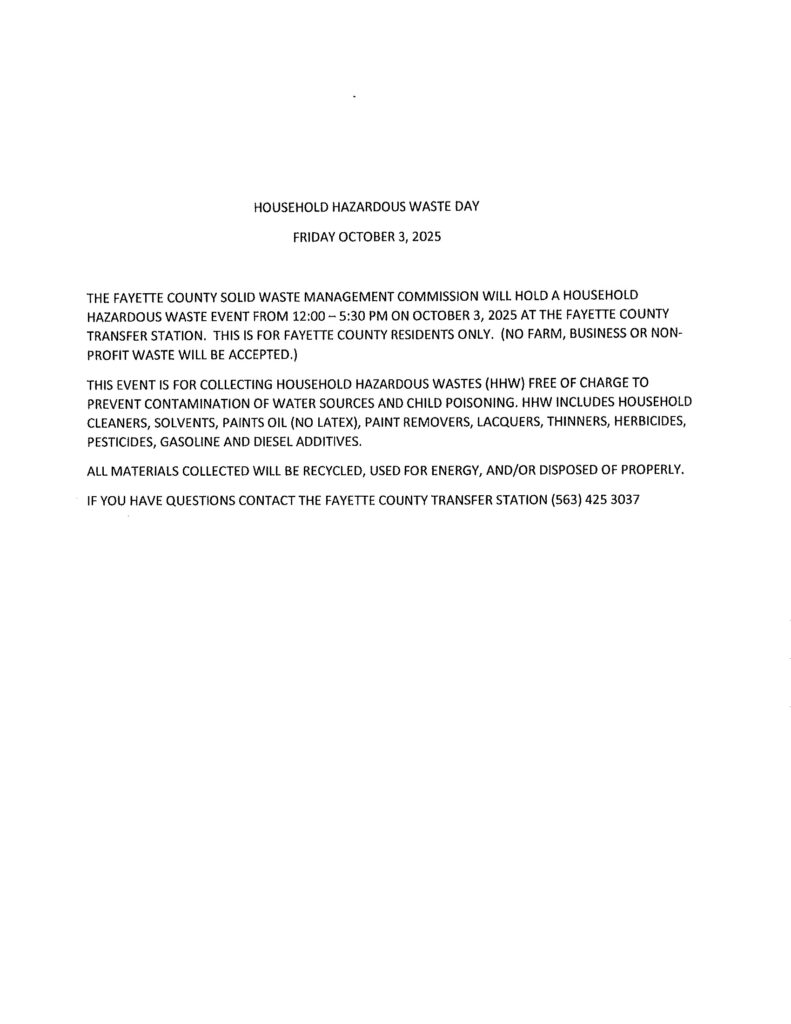 HOUSEHOLD HAZARDOUS WASTE DAY

FRIDAY OCTOBER 3, 2025

THE FAYETTE COUNTY SOLID WASTE MANAGEMENT COMMISSION WILL HOLD A HOUSEHOLD HAZARDOUS WASTE EVENT FROM 12:00 – 5:30 PM ON OCTOBER 3, 2025 AT THE FAYETTE COUNTY TRANSFER STATION. THIS IS FOR FAYETTE COUNTY RESIDENTS ONLY. (NO FARM, BUSINESS OR NON-PROFIT WASTE WILL BE ACCEPTED.)

THIS EVENT IS FOR COLLECTING HOUSEHOLD HAZARDOUS WASTES (HHW) FREE OF CHARGE TO PREVENT CONTAMINATION OF WATER SOURCES AND CHILD POISONING. HHW INCLUDES HOUSEHOLD CLEANERS, SOLVENTS, PAINTS OIL (NO LATEX), PAINT REMOVERS, LACQUERS, THINNERS, HERBICIDES, PESTICIDES, GASOLINE AND DIESEL ADDITIVES.

ALL MATERIALS COLLECTED WILL BE RECYCLED, USED FOR ENERGY, AND/OR DISPOSED OF PROPERLY.

IF YOU HAVE QUESTIONS CONTACT THE FAYETTE COUNTY TRANSFER STATION (563) 425 3037